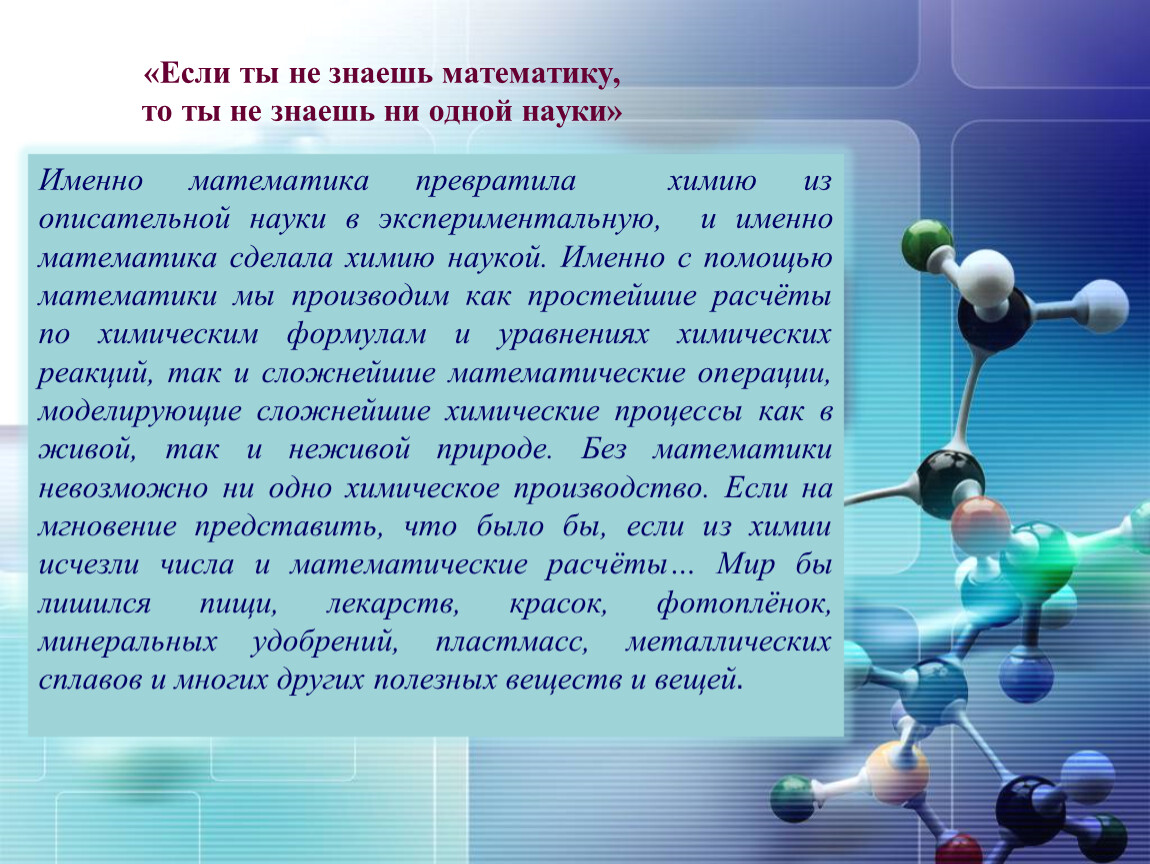 «Если ты не знаешь математику,
то ты не знаешь ни одной науки»

Именно математика превратила химию из описательной науки в экспериментальную, и именно математика сделала химию наукой. Именно с помощью математики мы производим как простейшие расчёты по химическим формулам и уравнениях химических реакций, так и сложнейшие математические операции, моделирующие сложнейшие химические процессы как в живой, так и неживой природе. Без математики невозможно ни одно химическое производство. Если на мгновение представить, что было бы, если из химии исчезли числа и математические расчёты… Мир бы лишился пищи, лекарств, красок, фотоплёнок, минеральных удобрений, пластмасс, металлических сплавов и многих других полезных веществ и вещей.